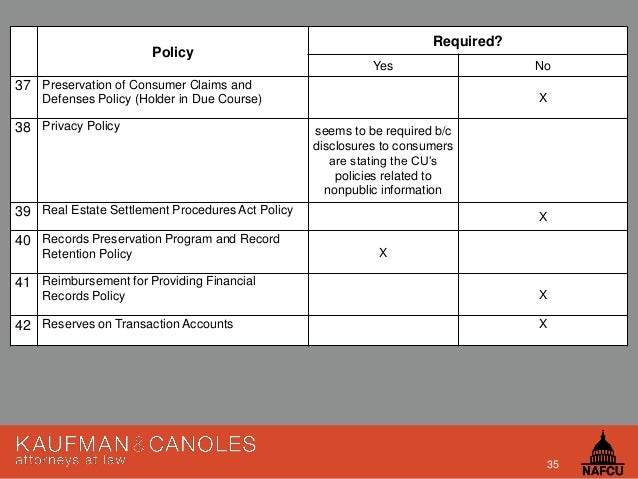 | | Policy | Required? Yes | Required? No |
|---|---|---|---|
| 37 | Preservation of Consumer Claims and Defenses Policy (Holder in Due Course) | | X |
| 38 | Privacy Policy | seems to be required b/c disclosures to consumers are stating the CU's policies related to nonpublic information | |
| 39 | Real Estate Settlement Procedures Act Policy | | X |
| 40 | Records Preservation Program and Record Retention Policy | X | |
| 41 | Reimbursement for Providing Financial Records Policy | | X |
| 42 | Reserves on Transaction Accounts | | X |

KAUFMAN & CANOLES
attorneys at law

35

NAFCU